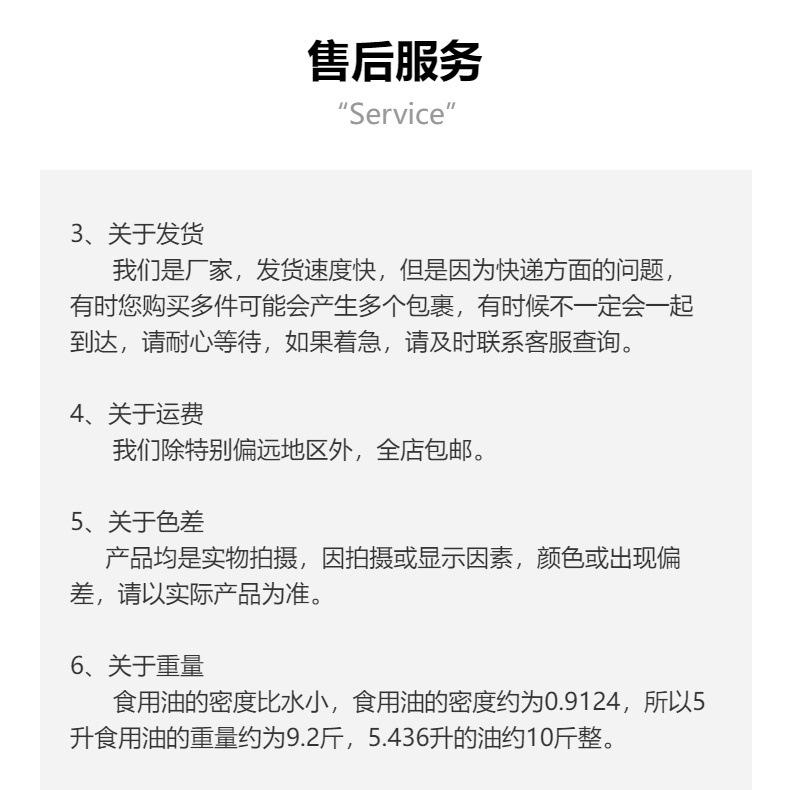 售后服务
“Service”

3、关于发货
我们是厂家，发货速度快，但是因为快递方面的问题，有时您购买多件可能会产生多个包裹，有时候不一定会一起到达，请耐心等待，如果着急，请及时联系客服查询。

4、关于运费
我们除特别偏远地区外，全店包邮。

5、关于色差
产品均是实物拍摄，因拍摄或显示因素，颜色或出现偏差，请以实际产品为准。

6、关于重量
食用油的密度比水小，食用油的密度约为0.9124，所以5升食用油的重量约为9.2斤，5.436升的油约10斤整。